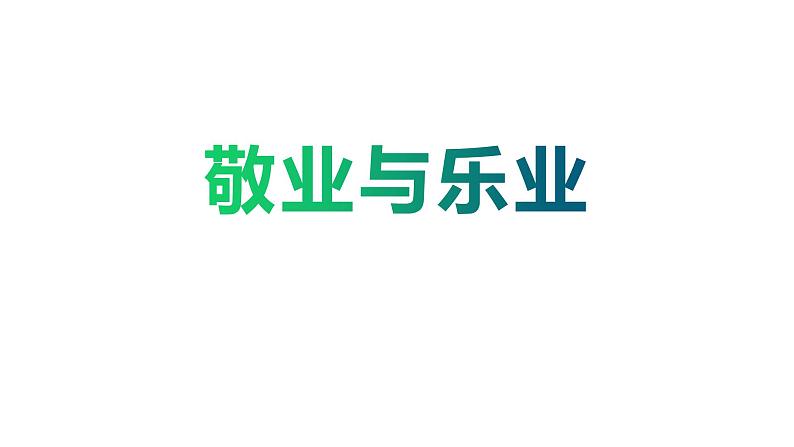 敬业与乐业